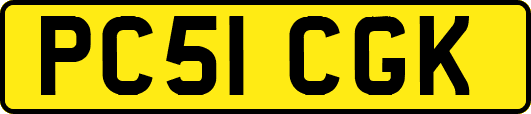 PC51 CGK